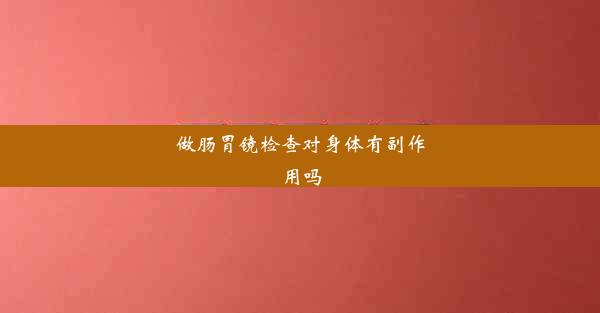 做肠胃镜检查对身体有副作用吗